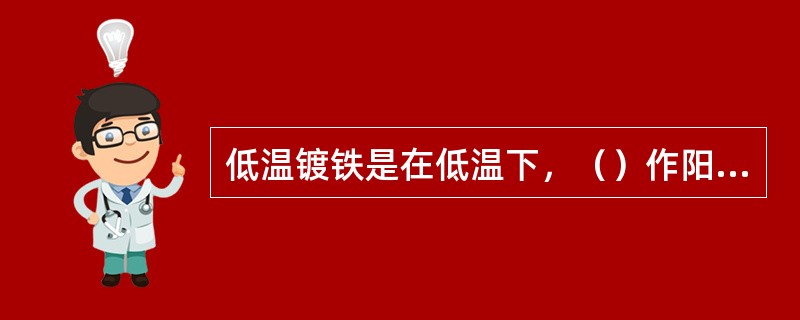 低温镀铁是在低温下，（）作阳...